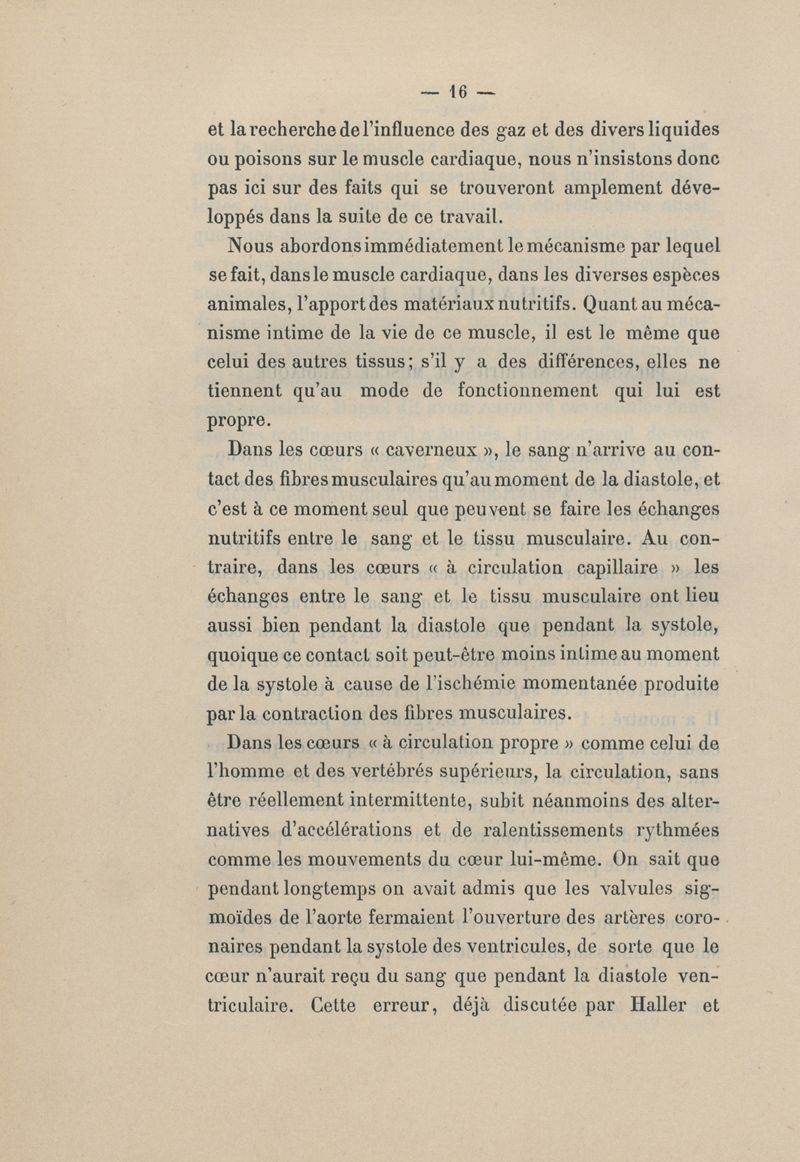 — 16 —

et la recherche de l'influence des gaz et des divers liquides ou poisons sur le muscle cardiaque, nous n'insistons donc pas ici sur des faits qui se trouveront amplement développés dans la suite de ce travail.

Nous abordons immédiatement le mécanisme par lequel se fait, dans le muscle cardiaque, dans les diverses espèces animales, l'apport des matériaux nutritifs. Quant au mécanisme intime de la vie de ce muscle, il est le même que celui des autres tissus; s'il y a des différences, elles ne tiennent qu'au mode de fonctionnement qui lui est propre.

Dans les cœurs « caverneux », le sang n'arrive au contact des fibres musculaires qu'au moment de la diastole, et c'est à ce moment seul que peuvent se faire les échanges nutritifs entre le sang et le tissu musculaire. Au contraire, dans les cœurs « à circulation capillaire » les échanges entre le sang et le tissu musculaire ont lieu aussi bien pendant la diastole que pendant la systole, quoique ce contact soit peut-être moins intime au moment de la systole à cause de l'ischémie momentanée produite par la contraction des fibres musculaires.

Dans les cœurs « à circulation propre » comme celui de l'homme et des vertébrés supérieurs, la circulation, sans être réellement intermittente, subit néanmoins des alternatives d'accélérations et de ralentissements rythmées comme les mouvements du cœur lui-même. On sait que pendant longtemps on avait admis que les valvules sigmoïdes de l'aorte fermaient l'ouverture des artères coronaires pendant la systole des ventricules, de sorte que le cœur n'aurait reçu du sang que pendant la diastole ventriculaire. Cette erreur, déjà discutée par Haller et